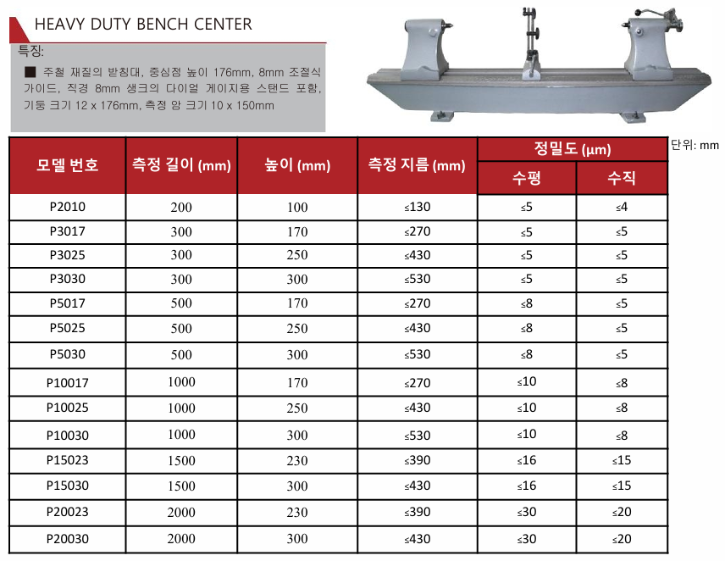 HEAVY DUTY BENCH CENTER

특징:

■ 주철 재질의 받침대, 중심점 높이 176mm, 8mm 조절식 가이드, 직경 8mm 생크의 다이얼 게이지용 스탠드 포함, 기둥 크기 12 x 176mm, 측정 암 크기 10 x 150mm

단위: mm

| 모델 번호 | 측정 길이 (mm) | 높이 (mm) | 측정 지름 (mm) | 정밀도 (µm) 수평 | 정밀도 (µm) 수직 |
|---|---|---|---|---|---|
| P2010 | 200 | 100 | ≤130 | ≤5 | ≤4 |
| P3017 | 300 | 170 | ≤270 | ≤5 | ≤5 |
| P3025 | 300 | 250 | ≤430 | ≤5 | ≤5 |
| P3030 | 300 | 300 | ≤530 | ≤5 | ≤5 |
| P5017 | 500 | 170 | ≤270 | ≤8 | ≤5 |
| P5025 | 500 | 250 | ≤430 | ≤8 | ≤5 |
| P5030 | 500 | 300 | ≤530 | ≤8 | ≤5 |
| P10017 | 1000 | 170 | ≤270 | ≤10 | ≤8 |
| P10025 | 1000 | 250 | ≤430 | ≤10 | ≤8 |
| P10030 | 1000 | 300 | ≤530 | ≤10 | ≤8 |
| P15023 | 1500 | 230 | ≤390 | ≤16 | ≤15 |
| P15030 | 1500 | 300 | ≤430 | ≤16 | ≤15 |
| P20023 | 2000 | 230 | ≤390 | ≤30 | ≤20 |
| P20030 | 2000 | 300 | ≤430 | ≤30 | ≤20 |